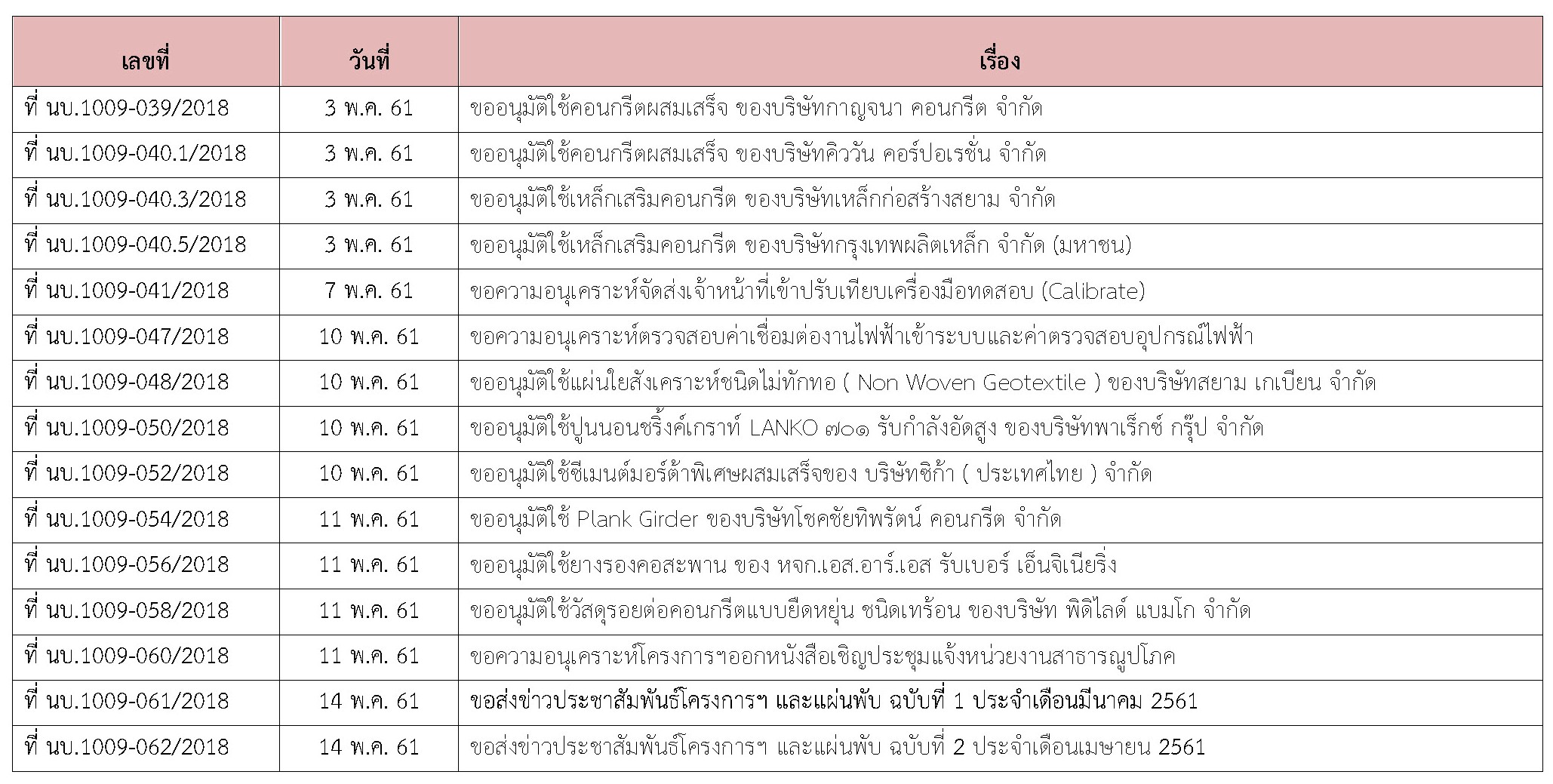 | เลขที่ | วันที่ | เรื่อง |
|---|---|---|
| ที่ นบ.1009-039/2018 | 3 พ.ค. 61 | ขออนุมัติใช้คอนกรีตผสมเสร็จ ของบริษัทกาญจนา คอนกรีต จำกัด |
| ที่ นบ.1009-040.1/2018 | 3 พ.ค. 61 | ขออนุมัติใช้คอนกรีตผสมเสร็จ ของบริษัทคิววัน คอร์ปอเรชั่น จำกัด |
| ที่ นบ.1009-040.3/2018 | 3 พ.ค. 61 | ขออนุมัติใช้เหล็กเสริมคอนกรีต ของบริษัทเหล็กก่อสร้างสยาม จำกัด |
| ที่ นบ.1009-040.5/2018 | 3 พ.ค. 61 | ขออนุมัติใช้เหล็กเสริมคอนกรีต ของบริษัทกรุงเทพผลิตเหล็ก จำกัด (มหาชน) |
| ที่ นบ.1009-041/2018 | 7 พ.ค. 61 | ขอความอนุเคราะห์จัดส่งเจ้าหน้าที่เข้าปรับเทียบเครื่องมือทดสอบ (Calibrate) |
| ที่ นบ.1009-047/2018 | 10 พ.ค. 61 | ขอความอนุเคราะห์ตรวจสอบค่าเชื่อมต่องานไฟฟ้าเข้าระบบและค่าตรวจสอบอุปกรณ์ไฟฟ้า |
| ที่ นบ.1009-048/2018 | 10 พ.ค. 61 | ขออนุมัติใช้แผ่นใยสังเคราะห์ชนิดไม่ทักทอ ( Non Woven Geotextile ) ของบริษัทสยาม เกเบียน จำกัด |
| ที่ นบ.1009-050/2018 | 10 พ.ค. 61 | ขออนุมัติใช้ปูนนอนชริ้งค์เกราท์ LANKO ๗๐๑ รับกำลังอัดสูง ของบริษัทพาเร็กซ์ กรุ๊ป จำกัด |
| ที่ นบ.1009-052/2018 | 10 พ.ค. 61 | ขออนุมัติใช้ซีเมนต์มอร์ต้าพิเศษผสมเสร็จของ บริษัทซิก้า ( ประเทศไทย ) จำกัด |
| ที่ นบ.1009-054/2018 | 11 พ.ค. 61 | ขออนุมัติใช้ Plank Girder ของบริษัทโชคชัยทิพรัตน์ คอนกรีต จำกัด |
| ที่ นบ.1009-056/2018 | 11 พ.ค. 61 | ขออนุมัติใช้ยางรองคอสะพาน ของ หจก.เอส.อาร์.เอส รับเบอร์ เอ็นจิเนียริ่ง |
| ที่ นบ.1009-058/2018 | 11 พ.ค. 61 | ขออนุมัติใช้วัสดุรอยต่อคอนกรีตแบบยืดหยุ่น ชนิดเทร้อน ของบริษัท พิดิไลด์ แบมโก จำกัด |
| ที่ นบ.1009-060/2018 | 11 พ.ค. 61 | ขอความอนุเคราะห์โครงการฯออกหนังสือเชิญประชุมแจ้งหน่วยงานสาธารณูปโภค |
| ที่ นบ.1009-061/2018 | 14 พ.ค. 61 | ขอส่งข่าวประชาสัมพันธ์โครงการฯ และแผ่นพับ ฉบับที่ 1 ประจำเดือนมีนาคม 2561 |
| ที่ นบ.1009-062/2018 | 14 พ.ค. 61 | ขอส่งข่าวประชาสัมพันธ์โครงการฯ และแผ่นพับ ฉบับที่ 2 ประจำเดือนเมษายน 2561 |